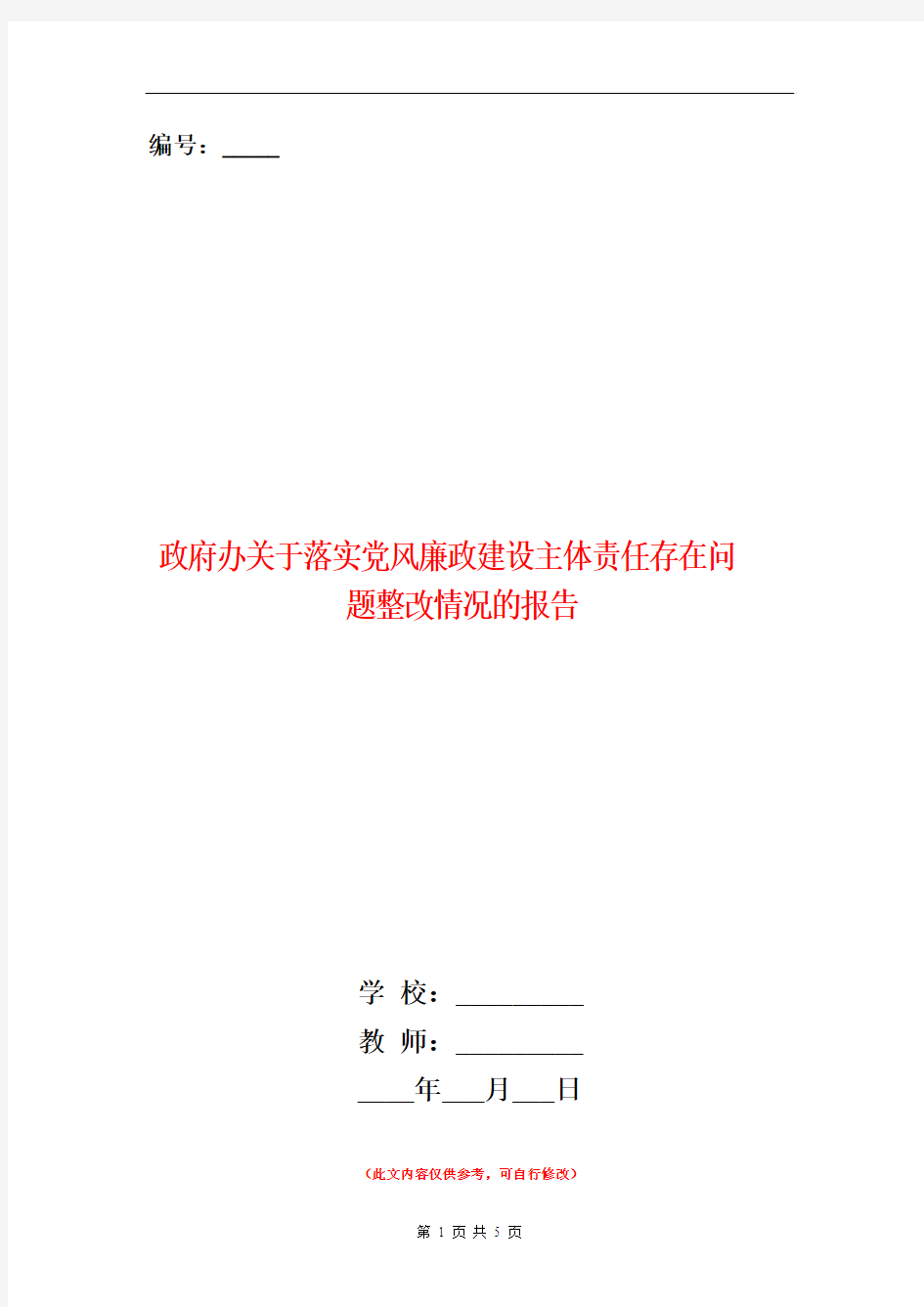 编号：_____

政府办关于落实党风廉政建设主体责任存在问题整改情况的报告

学 校：__________

教 师：__________

____年___月___日

（此文内容仅供参考，可自行修改）

第 1 页 共 5 页